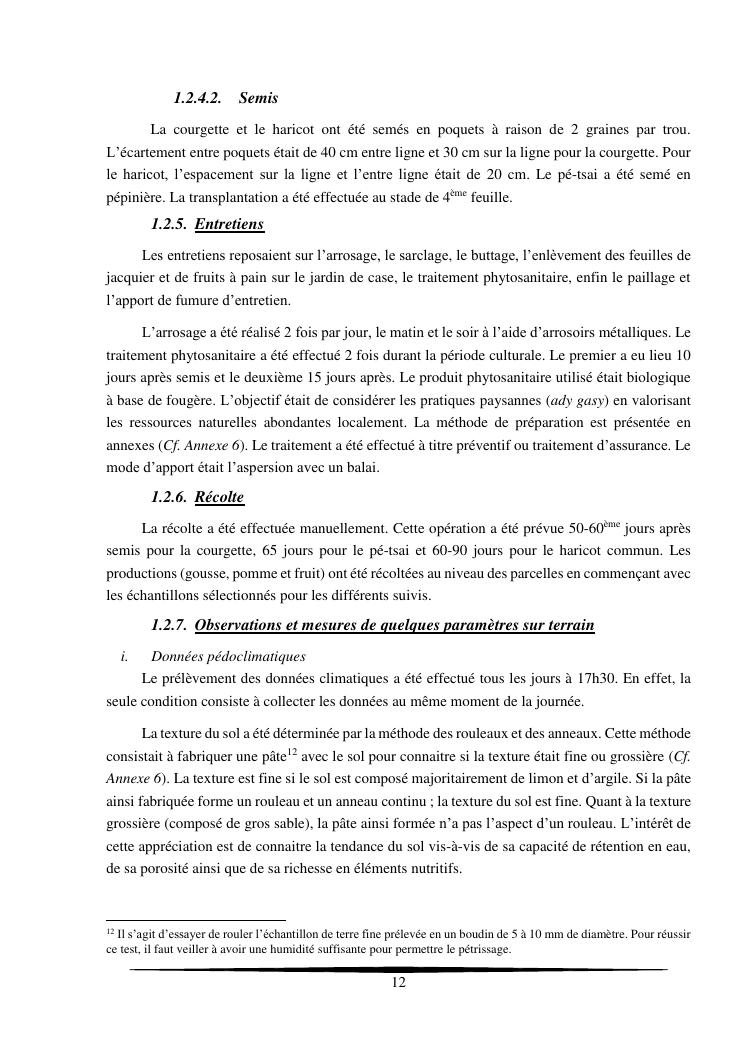 1.2.4.2. Semis

La courgette et le haricot ont été semés en poquets à raison de 2 graines par trou. L'écartement entre poquets était de 40 cm entre ligne et 30 cm sur la ligne pour la courgette. Pour le haricot, l'espacement sur la ligne et l'entre ligne était de 20 cm. Le pé-tsai a été semé en pépinière. La transplantation a été effectuée au stade de 4$^{ème}$ feuille.

1.2.5. Entretiens

Les entretiens reposaient sur l'arrosage, le sarclage, le buttage, l'enlèvement des feuilles de jacquier et de fruits à pain sur le jardin de case, le traitement phytosanitaire, enfin le paillage et l'apport de fumure d'entretien.

L'arrosage a été réalisé 2 fois par jour, le matin et le soir à l'aide d'arrosoirs métalliques. Le traitement phytosanitaire a été effectué 2 fois durant la période culturale. Le premier a eu lieu 10 jours après semis et le deuxième 15 jours après. Le produit phytosanitaire utilisé était biologique à base de fougère. L'objectif était de considérer les pratiques paysannes (ady gasy) en valorisant les ressources naturelles abondantes localement. La méthode de préparation est présentée en annexes (Cf. Annexe 6). Le traitement a été effectué à titre préventif ou traitement d'assurance. Le mode d'apport était l'aspersion avec un balai.

1.2.6. Récolte

La récolte a été effectuée manuellement. Cette opération a été prévue 50-60$^{ème}$ jours après semis pour la courgette, 65 jours pour le pé-tsai et 60-90 jours pour le haricot commun. Les productions (gousse, pomme et fruit) ont été récoltées au niveau des parcelles en commençant avec les échantillons sélectionnés pour les différents suivis.

1.2.7. Observations et mesures de quelques paramètres sur terrain

i. Données pédoclimatiques

Le prélèvement des données climatiques a été effectué tous les jours à 17h30. En effet, la seule condition consiste à collecter les données au même moment de la journée.

La texture du sol a été déterminée par la méthode des rouleaux et des anneaux. Cette méthode consistait à fabriquer une pâte$^{12}$ avec le sol pour connaitre si la texture était fine ou grossière (Cf. Annexe 6). La texture est fine si le sol est composé majoritairement de limon et d'argile. Si la pâte ainsi fabriquée forme un rouleau et un anneau continu ; la texture du sol est fine. Quant à la texture grossière (composé de gros sable), la pâte ainsi formée n'a pas l'aspect d'un rouleau. L'intérêt de cette appréciation est de connaitre la tendance du sol vis-à-vis de sa capacité de rétention en eau, de sa porosité ainsi que de sa richesse en éléments nutritifs.

$^{12}$ Il s'agit d'essayer de rouler l'échantillon de terre fine prélevée en un boudin de 5 à 10 mm de diamètre. Pour réussir ce test, il faut veiller à avoir une humidité suffisante pour permettre le pétrissage.

12